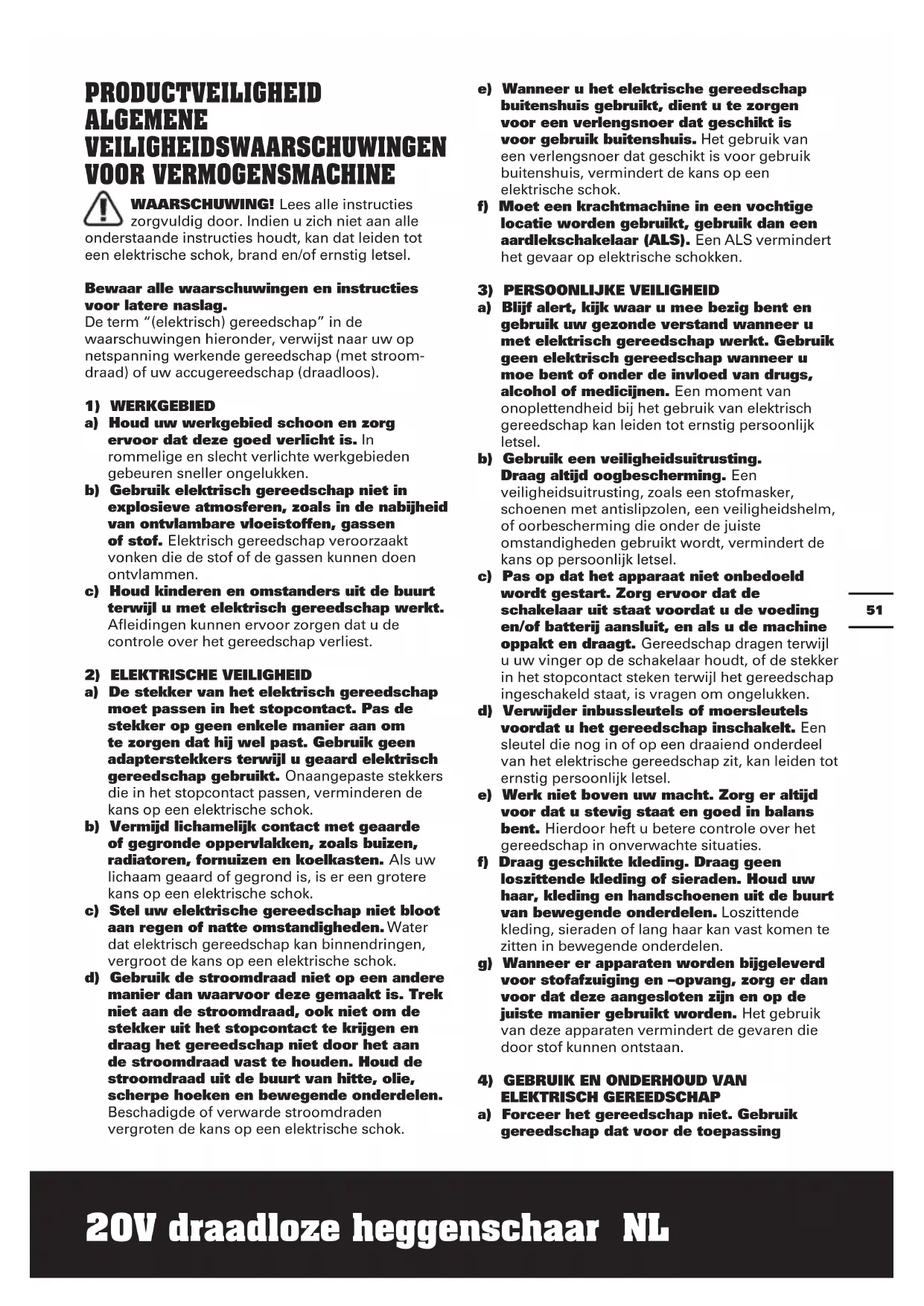 PRODUCTVEILIGHEID ALGEMENE VEILIGHEIDSWAARSCHUWINGEN VOOR VERMOGENSMACHINE

WAARSCHUWING! Lees alle instructies zorgvuldig door. Indien u zich niet aan alle onderstaande instructies houdt, kan dat leiden tot een elektrische schok, brand en/of ernstig letsel.

Bewaar alle waarschuwingen en instructies voor latere naslag.
De term "(elektrisch) gereedschap" in de waarschuwingen hieronder, verwijst naar uw op netspanning werkende gereedschap (met stroomdraad) of uw accugereedschap (draadloos).

1) WERKGEBIED
a) Houd uw werkgebied schoon en zorg ervoor dat deze goed verlicht is. In rommelige en slecht verlichte werkgebieden gebeuren sneller ongelukken.
b) Gebruik elektrisch gereedschap niet in explosieve atmosferen, zoals in de nabijheid van ontvlambare vloeistoffen, gassen of stof. Elektrisch gereedschap veroorzaakt vonken die de stof of de gassen kunnen doen ontvlammen.
c) Houd kinderen en omstanders uit de buurt terwijl u met elektrisch gereedschap werkt. Afleidingen kunnen ervoor zorgen dat u de controle over het gereedschap verliest.

2) ELEKTRISCHE VEILIGHEID
a) De stekker van het elektrisch gereedschap moet passen in het stopcontact. Pas de stekker op geen enkele manier aan om te zorgen dat hij wel past. Gebruik geen adapterstekkers terwijl u geaard elektrisch gereedschap gebruikt. Onaangepaste stekkers die in het stopcontact passen, verminderen de kans op een elektrische schok.
b) Vermijd lichamelijk contact met geaarde of gegronde oppervlakken, zoals buizen, radiatoren, fornuizen en koelkasten. Als uw lichaam geaard of gegrond is, is er een grotere kans op een elektrische schok.
c) Stel uw elektrische gereedschap niet bloot aan regen of natte omstandigheden. Water dat elektrisch gereedschap kan binnendringen, vergroot de kans op een elektrische schok.
d) Gebruik de stroomdraad niet op een andere manier dan waarvoor deze gemaakt is. Trek niet aan de stroomdraad, ook niet om de stekker uit het stopcontact te krijgen en draag het gereedschap niet door het aan de stroomdraad vast te houden. Houd de stroomdraad uit de buurt van hitte, olie, scherpe hoeken en bewegende onderdelen. Beschadigde of verwarde stroomdraden vergroten de kans op een elektrische schok.
e) Wanneer u het elektrische gereedschap buitenshuis gebruikt, dient u te zorgen voor een verlengsnoer dat geschikt is voor gebruik buitenshuis. Het gebruik van een verlengsnoer dat geschikt is voor gebruik buitenshuis, vermindert de kans op een elektrische schok.
f) Moet een krachtmachine in een vochtige locatie worden gebruikt, gebruik dan een aardlekschakelaar (ALS). Een ALS vermindert het gevaar op elektrische schokken.

3) PERSOONLIJKE VEILIGHEID
a) Blijf alert, kijk waar u mee bezig bent en gebruik uw gezonde verstand wanneer u met elektrisch gereedschap werkt. Gebruik geen elektrisch gereedschap wanneer u moe bent of onder de invloed van drugs, alcohol of medicijnen. Een moment van onoplettendheid bij het gebruik van elektrisch gereedschap kan leiden tot ernstig persoonlijk letsel.
b) Gebruik een veiligheidsuitrusting. Draag altijd oogbescherming. Een veiligheidsuitrusting, zoals een stofmasker, schoenen met antislipzolen, een veiligheidshelm, of oorbescherming die onder de juiste omstandigheden gebruikt wordt, vermindert de kans op persoonlijk letsel.
c) Pas op dat het apparaat niet onbedoeld wordt gestart. Zorg ervoor dat de schakelaar uit staat voordat u de voeding en/of batterij aansluit, en als u de machine oppakt en draagt. Gereedschap dragen terwijl u uw vinger op de schakelaar houdt, of de stekker in het stopcontact steken terwijl het gereedschap ingeschakeld staat, is vragen om ongelukken.
d) Verwijder inbussleutels of moersleutels voordat u het gereedschap inschakelt. Een sleutel die nog in of op een draaiend onderdeel van het elektrische gereedschap zit, kan leiden tot ernstig persoonlijk letsel.
e) Werk niet boven uw macht. Zorg er altijd voor dat u stevig staat en goed in balans bent. Hierdoor heft u betere controle over het gereedschap in onverwachte situaties.
f) Draag geschikte kleding. Draag geen loszittende kleding of sieraden. Houd uw haar, kleding en handschoenen uit de buurt van bewegende onderdelen. Loszittende kleding, sieraden of lang haar kan vast komen te zitten in bewegende onderdelen.
g) Wanneer er apparaten worden bijgeleverd voor stofafzuiging en –opvang, zorg er dan voor dat deze aangesloten zijn en op de juiste manier gebruikt worden. Het gebruik van deze apparaten vermindert de gevaren die door stof kunnen ontstaan.

4) GEBRUIK EN ONDERHOUD VAN ELEKTRISCH GEREEDSCHAP
a) Forceer het gereedschap niet. Gebruik gereedschap dat voor de toepassing

51

20V draadloze heggenschaar NL